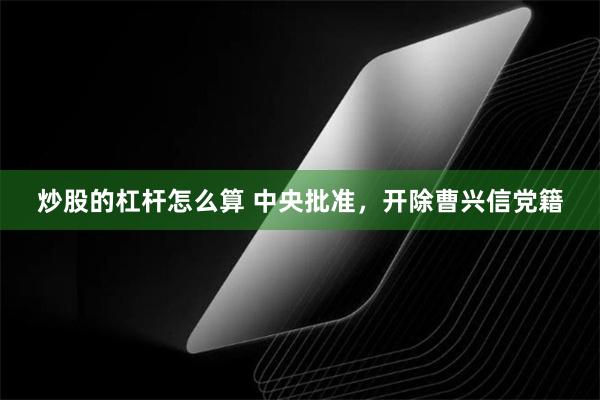 炒股的杠杆怎么算 中央批准，开除曹兴信党籍